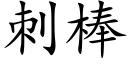 刺棒